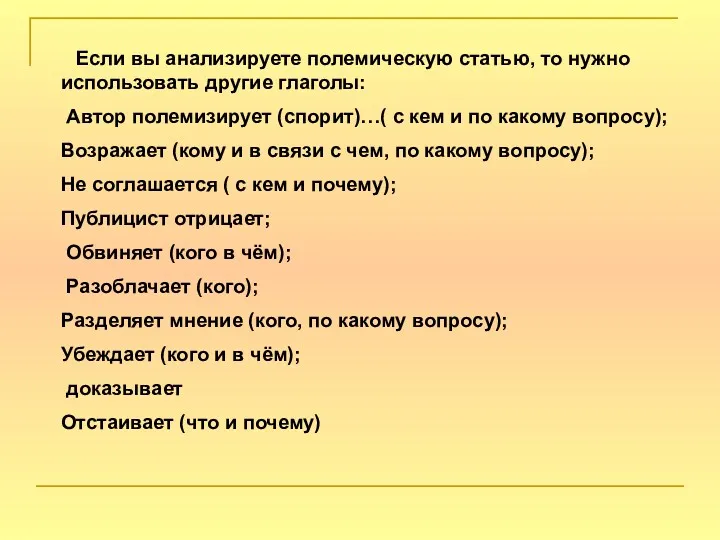 Если вы анализируете полемическую статью, то нужно использовать другие глаголы:

Автор полемизирует (спорит)…( с кем и по какому вопросу);

Возражает (кому и в связи с чем, по какому вопросу);

Не соглашается ( с кем и почему);

Публицист отрицает;

Обвиняет (кого в чём);

Разоблачает (кого);

Разделяет мнение (кого, по какому вопросу);

Убеждает (кого и в чём);

доказывает

Отстаивает (что и почему)